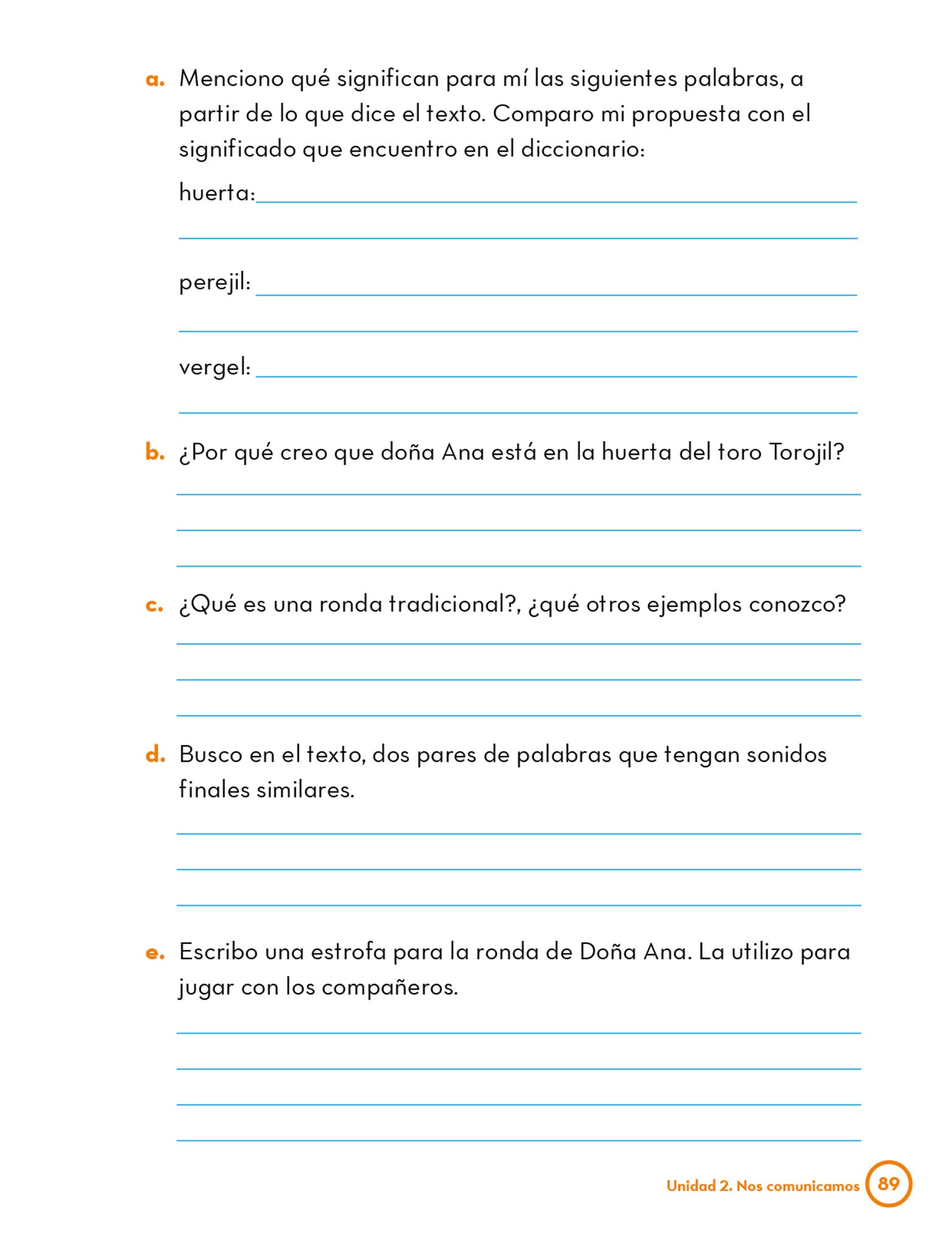 a. Menciono qué significan para mí las siguientes palabras, a partir de lo que dice el texto. Comparo mi propuesta con el significado que encuentro en el diccionario:

huerta:

perejil:

vergel:

b. ¿Por qué creo que doña Ana está en la huerta del toro Torojil?

c. ¿Qué es una ronda tradicional?, ¿qué otros ejemplos conozco?

d. Busco en el texto, dos pares de palabras que tengan sonidos finales similares.

e. Escribo una estrofa para la ronda de Doña Ana. La utilizo para jugar con los compañeros.

Unidad 2. Nos comunicamos 89